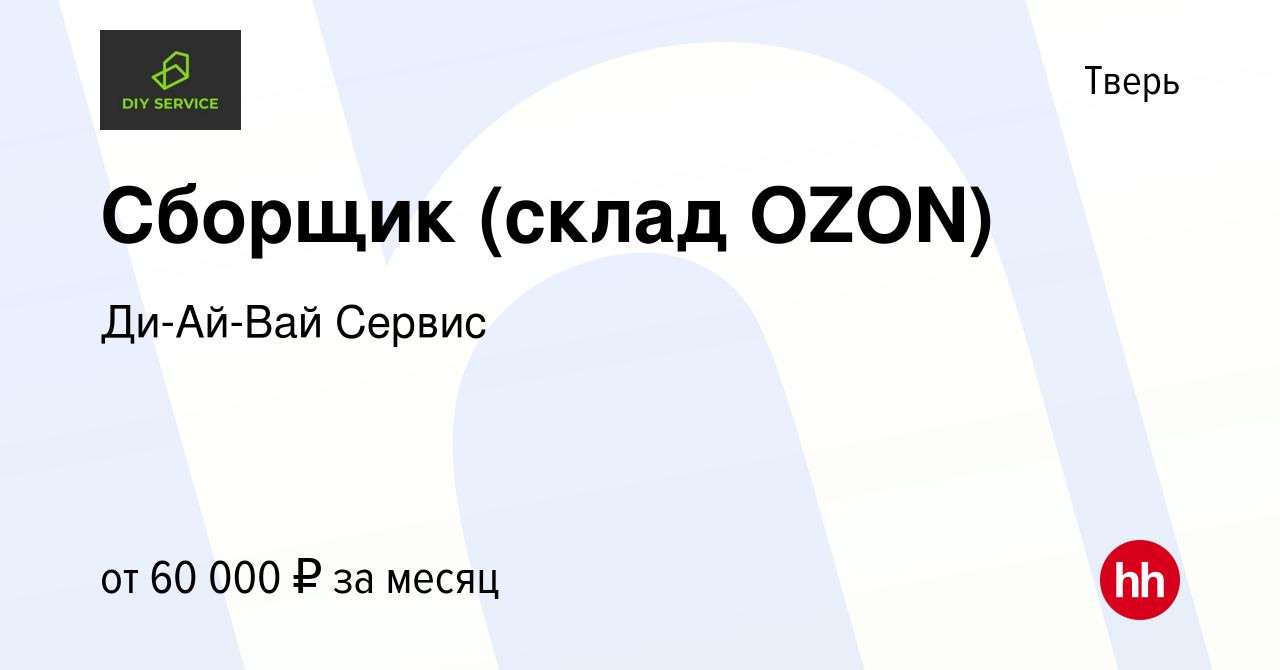 DIY SERVICE

Тверь

Сборщик (склад OZON)

Ди-Ай-Вай Сервис

от 60 000 ₽ за месяц

hh